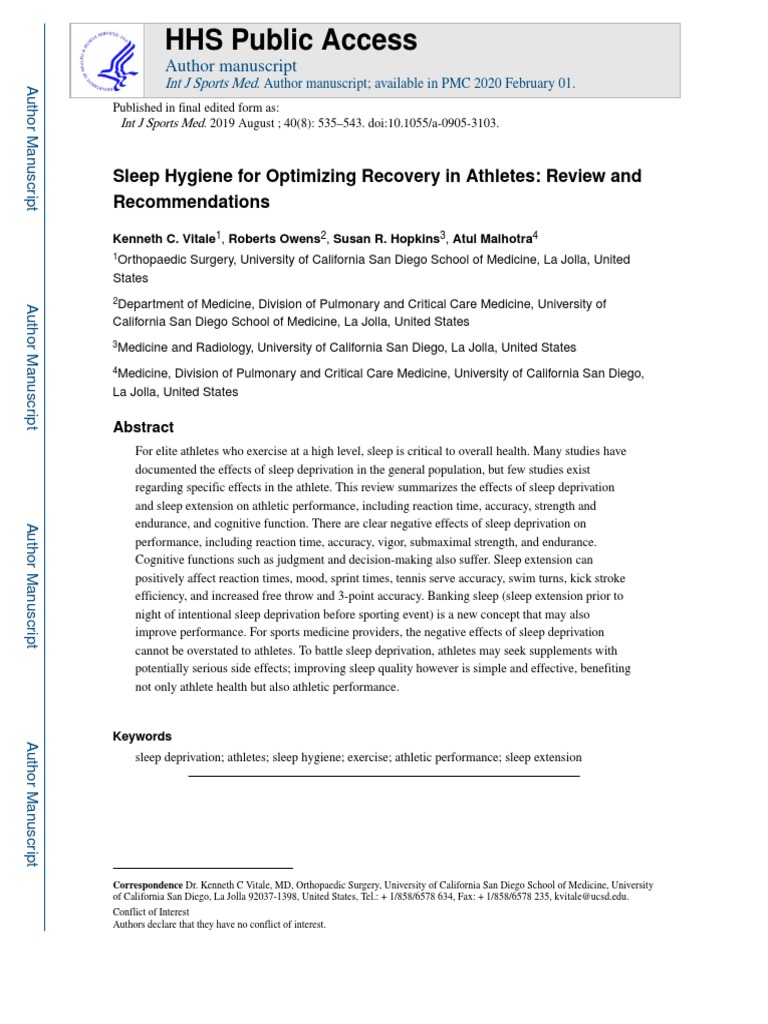 Author Manuscript

Author Manuscript

Author Manuscript

Author Manuscript

HHS Public Access

Author manuscript

Int J Sports Med. Author manuscript; available in PMC 2020 February 01.

Published in final edited form as:

Int J Sports Med. 2019 August ; 40(8): 535–543. doi:10.1055/a-0905-3103.

Sleep Hygiene for Optimizing Recovery in Athletes: Review and Recommendations

Kenneth C. Vitale$^1$, Roberts Owens$^2$, Susan R. Hopkins$^3$, Atul Malhotra$^4$

$^1$Orthopaedic Surgery, University of California San Diego School of Medicine, La Jolla, United States

$^2$Department of Medicine, Division of Pulmonary and Critical Care Medicine, University of California San Diego School of Medicine, La Jolla, United States

$^3$Medicine and Radiology, University of California San Diego, La Jolla, United States

$^4$Medicine, Division of Pulmonary and Critical Care Medicine, University of California San Diego, La Jolla, United States

Abstract

For elite athletes who exercise at a high level, sleep is critical to overall health. Many studies have documented the effects of sleep deprivation in the general population, but few studies exist regarding specific effects in the athlete. This review summarizes the effects of sleep deprivation and sleep extension on athletic performance, including reaction time, accuracy, strength and endurance, and cognitive function. There are clear negative effects of sleep deprivation on performance, including reaction time, accuracy, vigor, submaximal strength, and endurance. Cognitive functions such as judgment and decision-making also suffer. Sleep extension can positively affect reaction times, mood, sprint times, tennis serve accuracy, swim turns, kick stroke efficiency, and increased free throw and 3-point accuracy. Banking sleep (sleep extension prior to night of intentional sleep deprivation before sporting event) is a new concept that may also improve performance. For sports medicine providers, the negative effects of sleep deprivation cannot be overstated to athletes. To battle sleep deprivation, athletes may seek supplements with potentially serious side effects; improving sleep quality however is simple and effective, benefiting not only athlete health but also athletic performance.

Keywords

sleep deprivation; athletes; sleep hygiene; exercise; athletic performance; sleep extension

Correspondence Dr. Kenneth C Vitale, MD, Orthopaedic Surgery, University of California San Diego School of Medicine, University of California San Diego, La Jolla 92037-1398, United States, Tel.: + 1/858/6578 634, Fax: + 1/858/6578 235, kvitale@ucsd.edu.

Conflict of Interest

Authors declare that they have no conflict of interest.